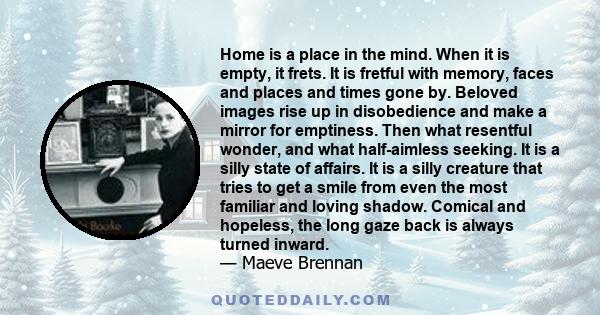 Home is a place in the mind. When it is empty, it frets. It is fretful with memory, faces and places and times gone by. Beloved images rise up in disobedience and make a mirror for emptiness. Then what resentful wonder, and what half-aimless seeking. It is a silly state of affairs. It is a silly creature that tries to get a smile from even the most familiar and loving shadow. Comical and hopeless, the long gaze back is always turned inward.
— Maeve Brennan

Bourke

QUOTEDDAILY.COM